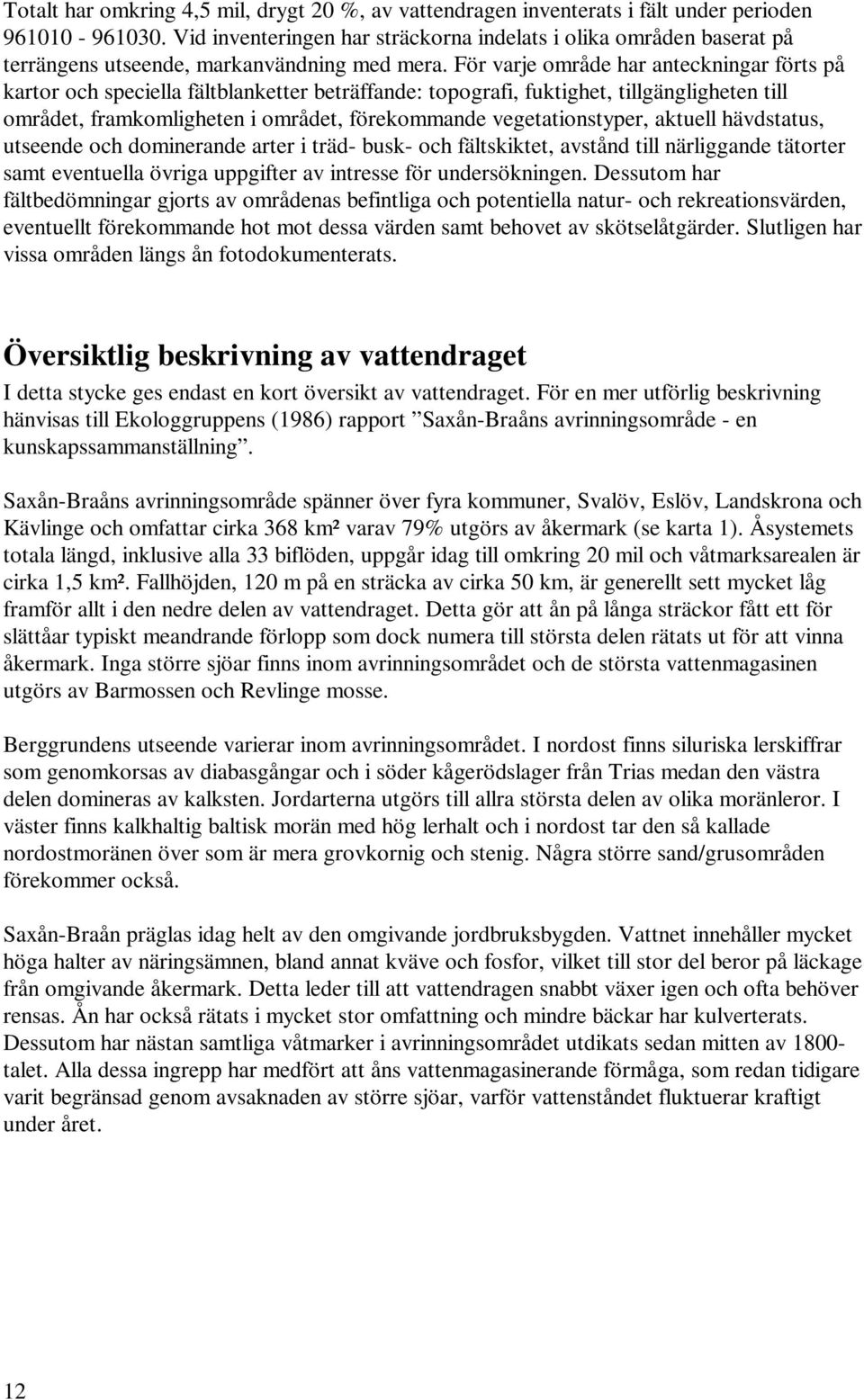 Totalt har omkring 4,5 mil, drygt 20 %, av vattendragen inventerats i fält under perioden 961010 - 961030. Vid inventeringen har sträckorna indelats i olika områden baserat på terrängens utseende, markanvändning med mera. För varje område har anteckningar förts på kartor och speciella fältblanketter beträffande: topografi, fuktighet, tillgängligheten till området, framkomligheten i området, förekommande vegetationstyper, aktuell hävdstatus, utseende och dominerande arter i träd- busk- och fältskiktet, avstånd till närliggande tätorter samt eventuella övriga uppgifter av intresse för undersökningen. Dessutom har fältbedömningar gjorts av områdenas befintliga och potentiella natur- och rekreationsvärden, eventuellt förekommande hot mot dessa värden samt behovet av skötselåtgärder. Slutligen har vissa områden längs ån fotodokumenterats.

Översiktlig beskrivning av vattendraget

I detta stycke ges endast en kort översikt av vattendraget. För en mer utförlig beskrivning hänvisas till Ekologgruppens (1986) rapport ”Saxån-Braåns avrinningsområde - en kunskapssammanställning”.

Saxån-Braåns avrinningsområde spänner över fyra kommuner, Svalöv, Eslöv, Landskrona och Kävlinge och omfattar cirka 368 km² varav 79% utgörs av åkermark (se karta 1). Åsystemets totala längd, inklusive alla 33 biflöden, uppgår idag till omkring 20 mil och våtmarksarealen är cirka 1,5 km². Fallhöjden, 120 m på en sträcka av cirka 50 km, är generellt sett mycket låg framför allt i den nedre delen av vattendraget. Detta gör att ån på långa sträckor fått ett för slättåar typiskt meandrande förlopp som dock numera till största delen rätats ut för att vinna åkermark. Inga större sjöar finns inom avrinningsområdet och de största vattenmagasinen utgörs av Barmossen och Revlinge mosse.

Berggrundens utseende varierar inom avrinningsområdet. I nordost finns siluriska lerskiffrar som genomkorsas av diabasgångar och i söder kågerödslager från Trias medan den västra delen domineras av kalksten. Jordarterna utgörs till allra största delen av olika moränleror. I väster finns kalkhaltig baltisk morän med hög lerhalt och i nordost tar den så kallade nordostmoränen över som är mera grovkornig och stenig. Några större sand/grusområden förekommer också.

Saxån-Braån präglas idag helt av den omgivande jordbruksbygden. Vattnet innehåller mycket höga halter av näringsämnen, bland annat kväve och fosfor, vilket till stor del beror på läckage från omgivande åkermark. Detta leder till att vattendragen snabbt växer igen och ofta behöver rensas. Ån har också rätats i mycket stor omfattning och mindre bäckar har kulverterats. Dessutom har nästan samtliga våtmarker i avrinningsområdet utdikats sedan mitten av 1800-talet. Alla dessa ingrepp har medfört att åns vattenmagasinerande förmåga, som redan tidigare varit begränsad genom avsaknaden av större sjöar, varför vattenståndet fluktuerar kraftigt under året.

12